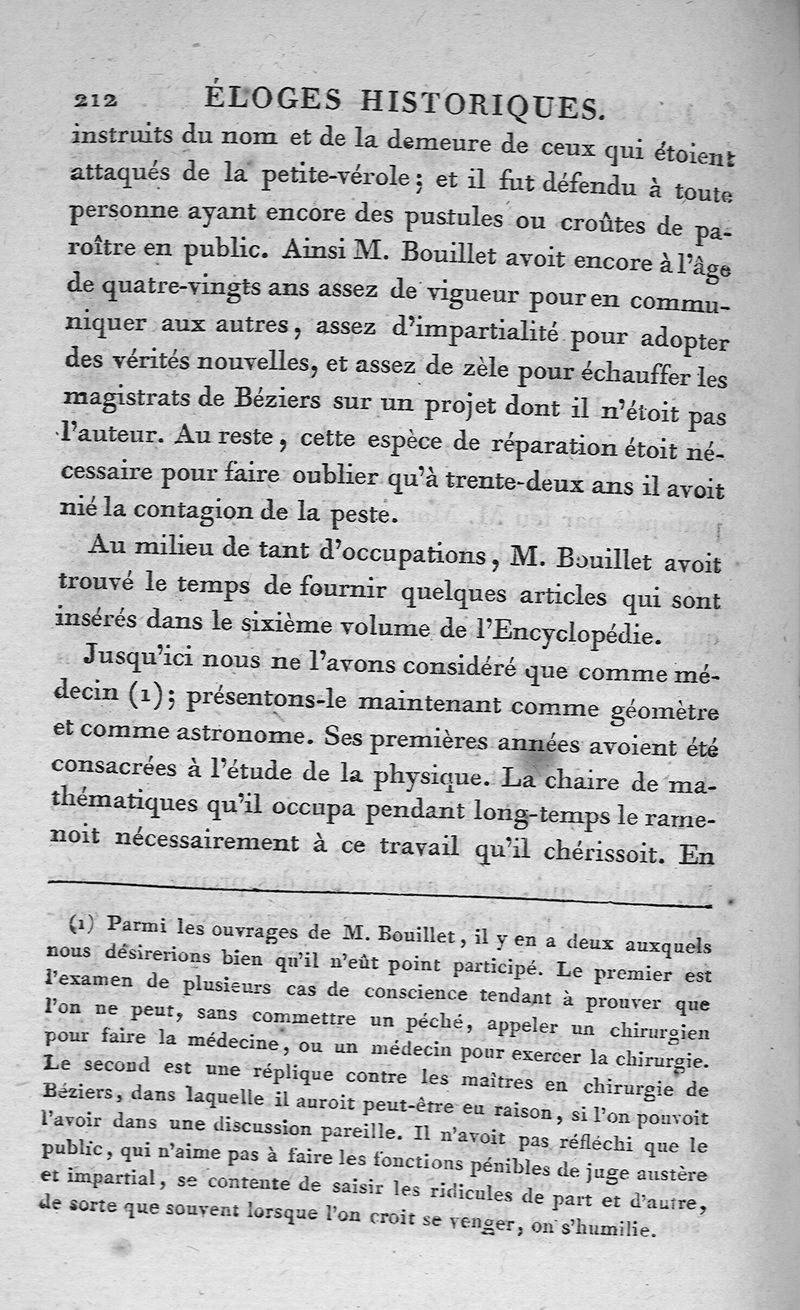 212 ÉLOGES HISTORIQUES.

instruits du nom et de la demeure de ceux qui étoient attaqués de la petite-vérole; et il fut défendu à toute personne ayant encore des pustules ou croûtes de paroître en public. Ainsi M. Bouillet avoit encore à l'âge de quatre-vingts ans assez de vigueur pour en communiquer aux autres, assez d'impartialité pour adopter des vérités nouvelles, et assez de zèle pour échauffer les magistrats de Béziers sur un projet dont il n'étoit pas l'auteur. Au reste, cette espèce de réparation étoit nécessaire pour faire oublier qu'à trente-deux ans il avoit nié la contagion de la peste.

Au milieu de tant d'occupations, M. Bouillet avoit trouvé le temps de fournir quelques articles qui sont insérés dans le sixième volume de l'Encyclopédie.

Jusqu'ici nous ne l'avons considéré que comme médecin (1); présentons-le maintenant comme géomètre et comme astronome. Ses premières années avoient été consacrées à l'étude de la physique. La chaire de mathématiques qu'il occupa pendant long-temps le ramenoit nécessairement à ce travail qu'il chérissoit. En

(1) Parmi les ouvrages de M. Bouillet, il y en a deux auxquels nous désirerions bien qu'il n'eût point participé. Le premier est l'examen de plusieurs cas de conscience tendant à prouver que l'on ne peut, sans commettre un péché, appeler un chirurgien pour faire la médecine, ou un médecin pour exercer la chirurgie. Le second est une réplique contre les maîtres en chirurgie de Béziers, dans laquelle il auroit peut-être eu raison, si l'on pouvoit l'avoir dans une discussion pareille. Il n'avoit pas réfléchi que le public, qui n'aime pas à faire les fonctions pénibles de juge austère et impartial, se contente de saisir les ridicules de part et d'autre, de sorte que souvent lorsque l'on croit se venger, on s'humilie.